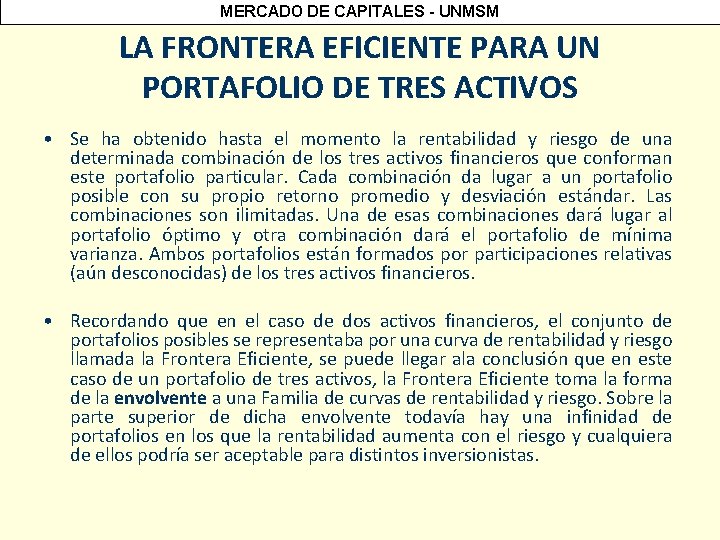 MERCADO DE CAPITALES - UNMSM

LA FRONTERA EFICIENTE PARA UN PORTAFOLIO DE TRES ACTIVOS

• Se ha obtenido hasta el momento la rentabilidad y riesgo de una determinada combinación de los tres activos financieros que conforman este portafolio particular. Cada combinación da lugar a un portafolio posible con su propio retorno promedio y desviación estándar. Las combinaciones son ilimitadas. Una de esas combinaciones dará lugar al portafolio óptimo y otra combinación dará el portafolio de mínima varianza. Ambos portafolios están formados por participaciones relativas (aún desconocidas) de los tres activos financieros.

• Recordando que en el caso de dos activos financieros, el conjunto de portafolios posibles se representaba por una curva de rentabilidad y riesgo llamada la Frontera Eficiente, se puede llegar ala conclusión que en este caso de un portafolio de tres activos, la Frontera Eficiente toma la forma de la envolvente a una Familia de curvas de rentabilidad y riesgo. Sobre la parte superior de dicha envolvente todavía hay una infinidad de portafolios en los que la rentabilidad aumenta con el riesgo y cualquiera de ellos podría ser aceptable para distintos inversionistas.